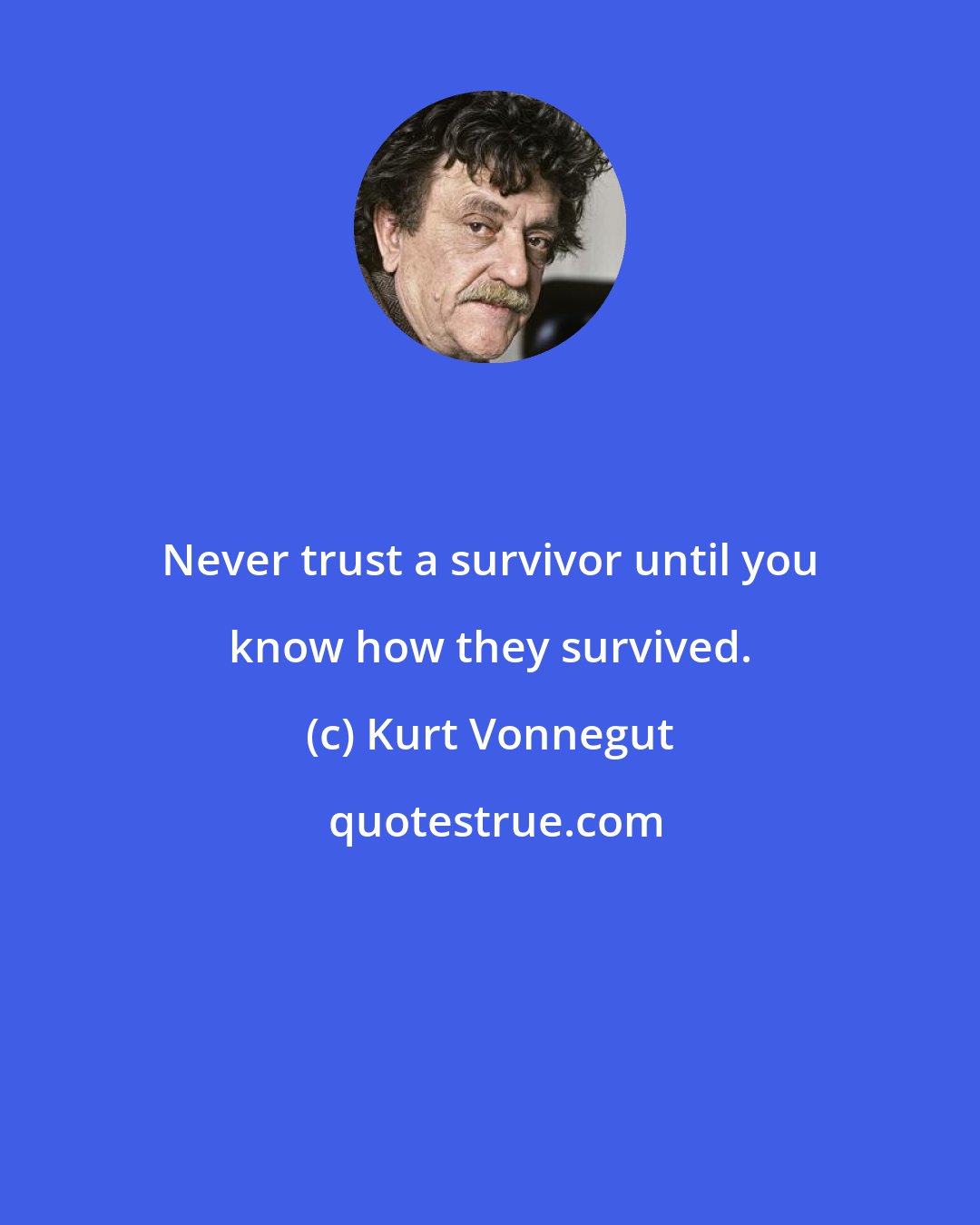 Never trust a survivor until you know how they survived.

(c) Kurt Vonnegut

quotestrue.com